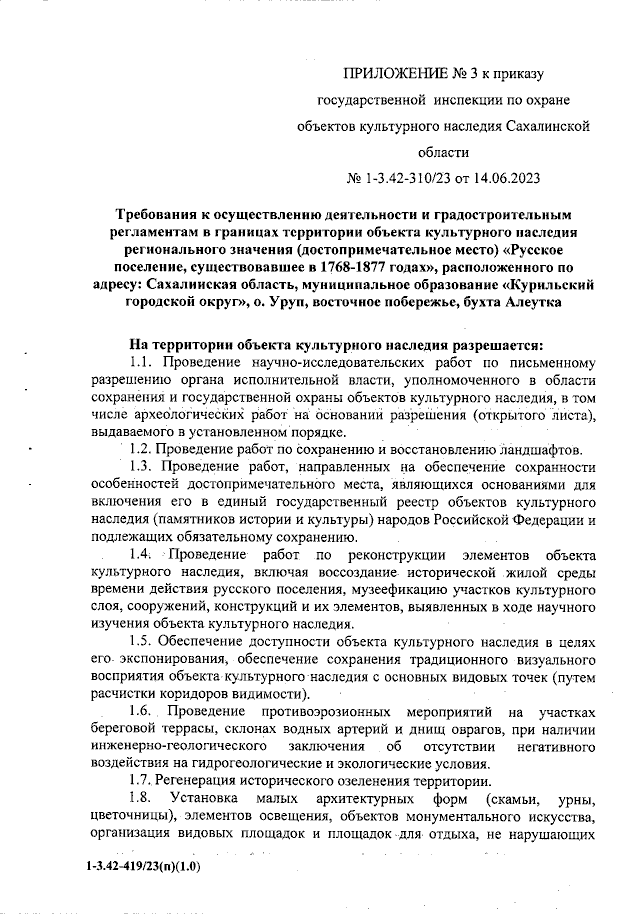 ПРИЛОЖЕНИЕ № 3 к приказу
государственной инспекции по охране
объектов культурного наследия Сахалинской
области
№ 1-3.42-310/23 от 14.06.2023

Требования к осуществлению деятельности и градостроительным регламентам в границах территории объекта культурного наследия регионального значения (достопримечательное место) «Русское поселение, существовавшее в 1768-1877 годах», расположенного по адресу: Сахалинская область, муниципальное образование «Курильский городской округ», о. Уруп, восточное побережье, бухта Алеутка

На территории объекта культурного наследия разрешается:
1.1. Проведение научно-исследовательских работ по письменному разрешению органа исполнительной власти, уполномоченного в области сохранения и государственной охраны объектов культурного наследия, в том числе археологических работ на основании разрешения (открытого листа), выдаваемого в установленном порядке.
1.2. Проведение работ по сохранению и восстановлению ландшафтов.
1.3. Проведение работ, направленных на обеспечение сохранности особенностей достопримечательного места, являющихся основаниями для включения его в единый государственный реестр объектов культурного наследия (памятников истории и культуры) народов Российской Федерации и подлежащих обязательному сохранению.
1.4. Проведение работ по реконструкции элементов объекта культурного наследия, включая воссоздание исторической жилой среды времени действия русского поселения, музеефикацию участков культурного слоя, сооружений, конструкций и их элементов, выявленных в ходе научного изучения объекта культурного наследия.
1.5. Обеспечение доступности объекта культурного наследия в целях его экспонирования, обеспечение сохранения традиционного визуального восприятия объекта культурного наследия с основных видовых точек (путем расчистки коридоров видимости).
1.6. Проведение противоэрозионных мероприятий на участках береговой террасы, склонах водных артерий и днищ оврагов, при наличии инженерно-геологического заключения об отсутствии негативного воздействия на гидрогеологические и экологические условия.
1.7. Регенерация исторического озеленения территории.
1.8. Установка малых архитектурных форм (скамьи, урны, цветочницы), элементов освещения, объектов монументального искусства, организация видовых площадок и площадок для отдыха, не нарушающих

1-3.42-419/23(п)(1.0)